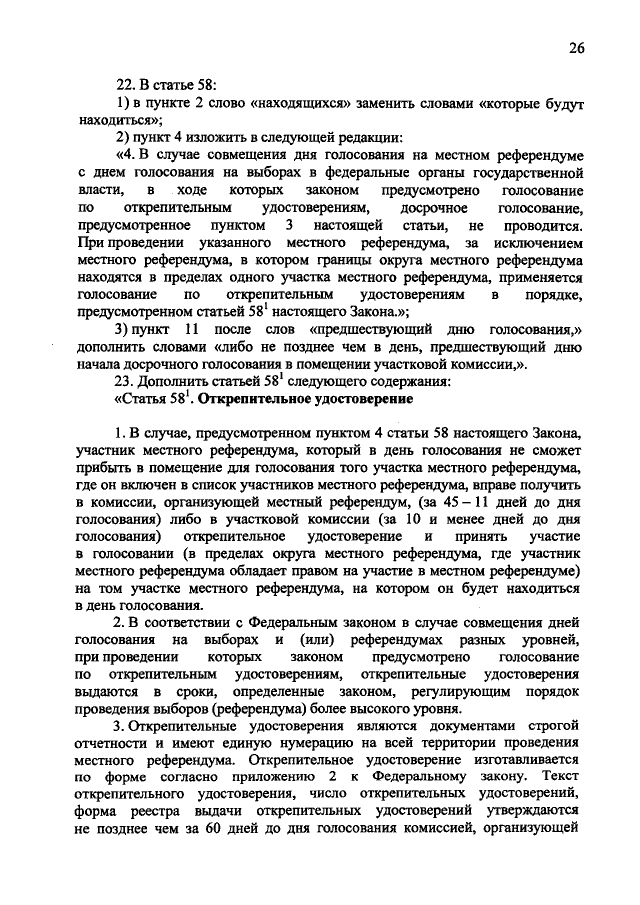 26

22. В статье 58:

1) в пункте 2 слово «находящихся» заменить словами «которые будут находиться»;

2) пункт 4 изложить в следующей редакции:

«4. В случае совмещения дня голосования на местном референдуме с днем голосования на выборах в федеральные органы государственной власти, в ходе которых законом предусмотрено голосование по открепительным удостоверениям, досрочное голосование, предусмотренное пунктом 3 настоящей статьи, не проводится. При проведении указанного местного референдума, за исключением местного референдума, в котором границы округа местного референдума находятся в пределах одного участка местного референдума, применяется голосование по открепительным удостоверениям в порядке, предусмотренном статьей $58^1$ настоящего Закона.»;

3) пункт 11 после слов «предшествующий дню голосования,» дополнить словами «либо не позднее чем в день, предшествующий дню начала досрочного голосования в помещении участковой комиссии,».

23. Дополнить статьей $58^1$ следующего содержания:

«Статья $58^1$. Открепительное удостоверение

1. В случае, предусмотренном пунктом 4 статьи 58 настоящего Закона, участник местного референдума, который в день голосования не сможет прибыть в помещение для голосования того участка местного референдума, где он включен в список участников местного референдума, вправе получить в комиссии, организующей местный референдум, (за 45 – 11 дней до дня голосования) либо в участковой комиссии (за 10 и менее дней до дня голосования) открепительное удостоверение и принять участие в голосовании (в пределах округа местного референдума, где участник местного референдума обладает правом на участие в местном референдуме) на том участке местного референдума, на котором он будет находиться в день голосования.

2. В соответствии с Федеральным законом в случае совмещения дней голосования на выборах и (или) референдумах разных уровней, при проведении которых законом предусмотрено голосование по открепительным удостоверениям, открепительные удостоверения выдаются в сроки, определенные законом, регулирующим порядок проведения выборов (референдума) более высокого уровня.

3. Открепительные удостоверения являются документами строгой отчетности и имеют единую нумерацию на всей территории проведения местного референдума. Открепительное удостоверение изготавливается по форме согласно приложению 2 к Федеральному закону. Текст открепительного удостоверения, число открепительных удостоверений, форма реестра выдачи открепительных удостоверений утверждаются не позднее чем за 60 дней до дня голосования комиссией, организующей